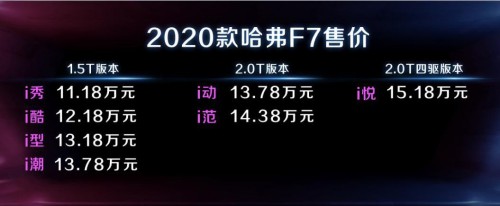 2020款哈弗F7售价

1.5T版本

i秀 11.18万元

i酷 12.18万元

i型 13.18万元

i潮 13.78万元

2.0T版本

i动 13.78万元

i范 14.38万元

2.0T四驱版本

i悦 15.18万元